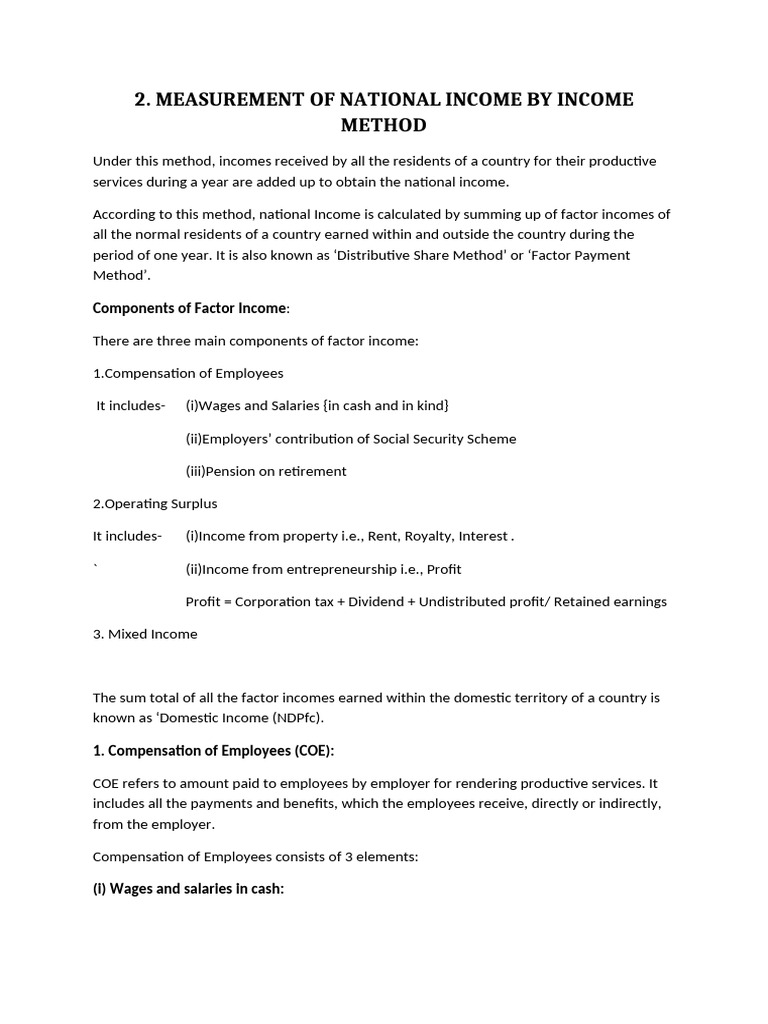 2. MEASUREMENT OF NATIONAL INCOME BY INCOME METHOD

Under this method, incomes received by all the residents of a country for their productive services during a year are added up to obtain the national income.

According to this method, national Income is calculated by summing up of factor incomes of all the normal residents of a country earned within and outside the country during the period of one year. It is also known as ‘Distributive Share Method’ or ‘Factor Payment Method’.

Components of Factor Income:

There are three main components of factor income:

1.Compensation of Employees

It includes- (i)Wages and Salaries {in cash and in kind}

(ii)Employers’ contribution of Social Security Scheme

(iii)Pension on retirement

2.Operating Surplus

It includes- (i)Income from property i.e., Rent, Royalty, Interest .

` (ii)Income from entrepreneurship i.e., Profit

Profit = Corporation tax + Dividend + Undistributed profit/ Retained earnings

3. Mixed Income

The sum total of all the factor incomes earned within the domestic territory of a country is known as ‘Domestic Income (NDPfc).

1. Compensation of Employees (COE):

COE refers to amount paid to employees by employer for rendering productive services. It includes all the payments and benefits, which the employees receive, directly or indirectly, from the employer.

Compensation of Employees consists of 3 elements:

(I) Wages and salaries in cash: